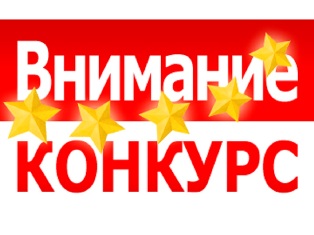 Внимание
КОНКУРС